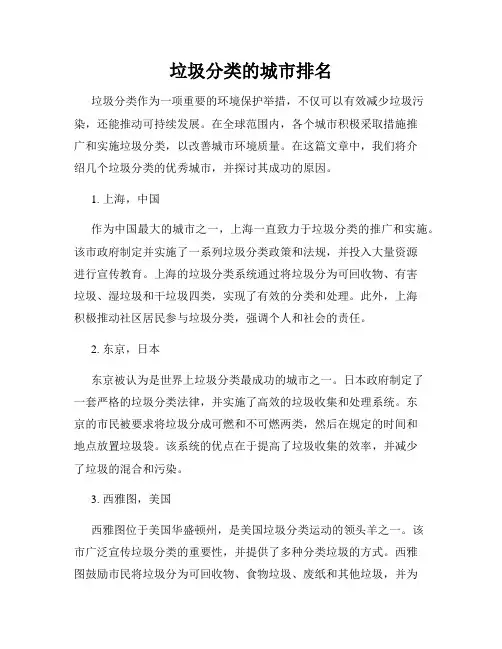 垃圾分类的城市排名

垃圾分类作为一项重要的环境保护举措，不仅可以有效减少垃圾污染，还能推动可持续发展。在全球范围内，各个城市积极采取措施推广和实施垃圾分类，以改善城市环境质量。在这篇文章中，我们将介绍几个垃圾分类的优秀城市，并探讨其成功的原因。

1. 上海，中国

作为中国最大的城市之一，上海一直致力于垃圾分类的推广和实施。该市政府制定并实施了一系列垃圾分类政策和法规，并投入大量资源进行宣传教育。上海的垃圾分类系统通过将垃圾分为可回收物、有害垃圾、湿垃圾和干垃圾四类，实现了有效的分类和处理。此外，上海积极推动社区居民参与垃圾分类，强调个人和社会的责任。

2. 东京，日本

东京被认为是世界上垃圾分类最成功的城市之一。日本政府制定了一套严格的垃圾分类法律，并实施了高效的垃圾收集和处理系统。东京的市民被要求将垃圾分成可燃和不可燃两类，然后在规定的时间和地点放置垃圾袋。该系统的优点在于提高了垃圾收集的效率，并减少了垃圾的混合和污染。

3. 西雅图，美国

西雅图位于美国华盛顿州，是美国垃圾分类运动的领头羊之一。该市广泛宣传垃圾分类的重要性，并提供了多种分类垃圾的方式。西雅图鼓励市民将垃圾分为可回收物、食物垃圾、废纸和其他垃圾，并为